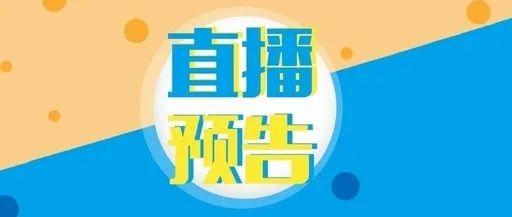 直播
预告